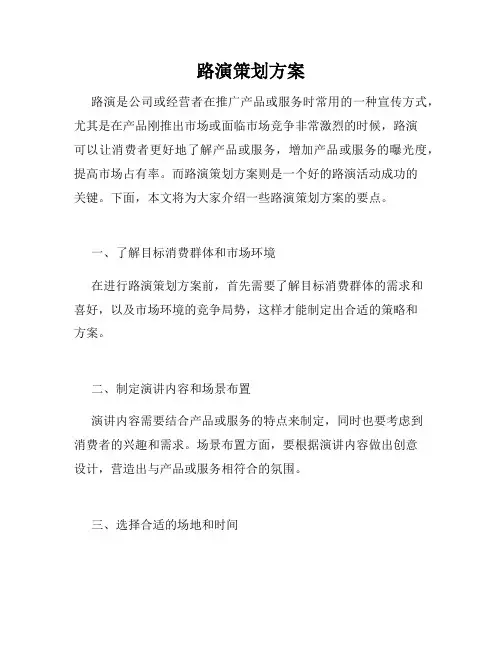 路演策划方案

路演是公司或经营者在推广产品或服务时常用的一种宣传方式，尤其是在产品刚推出市场或面临市场竞争非常激烈的时候，路演可以让消费者更好地了解产品或服务，增加产品或服务的曝光度，提高市场占有率。而路演策划方案则是一个好的路演活动成功的关键。下面，本文将为大家介绍一些路演策划方案的要点。

一、了解目标消费群体和市场环境

在进行路演策划方案前，首先需要了解目标消费群体的需求和喜好，以及市场环境的竞争局势，这样才能制定出合适的策略和方案。

二、制定演讲内容和场景布置

演讲内容需要结合产品或服务的特点来制定，同时也要考虑到消费者的兴趣和需求。场景布置方面，要根据演讲内容做出创意设计，营造出与产品或服务相符合的氛围。

三、选择合适的场地和时间